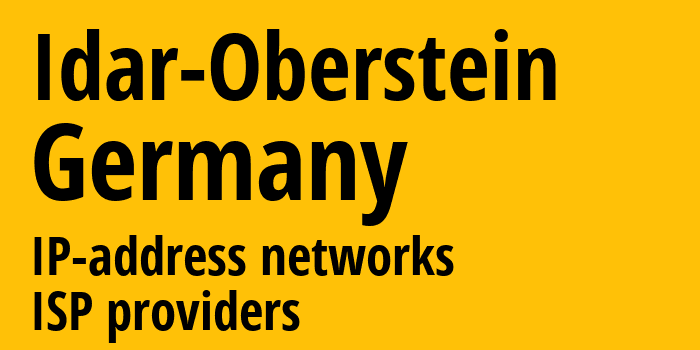 Idar-Oberstein
Germany
IP-address networks
ISP providers